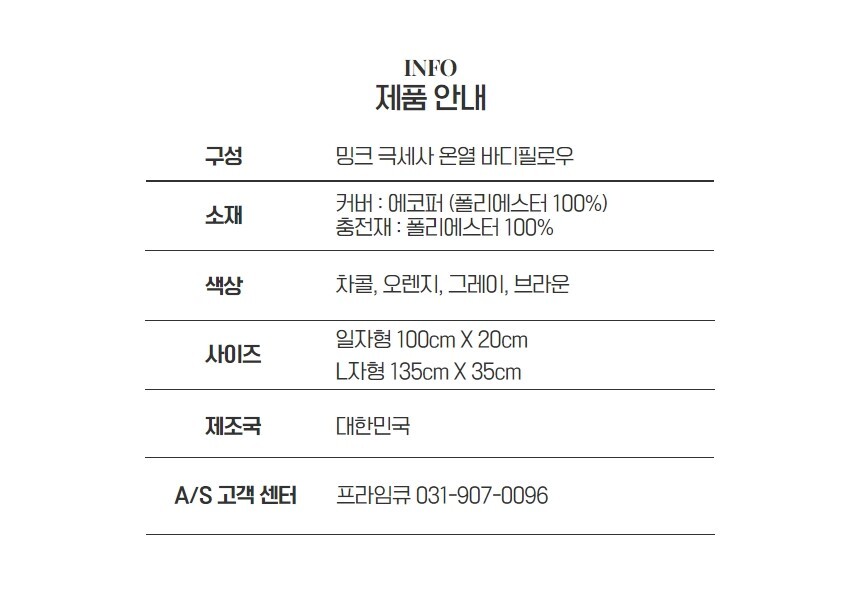 INFO
제품 안내

구성
밍크 극세사 온열 바디필로우

소재
커버 : 에코퍼 (폴리에스터 100%)
충전재 : 폴리에스터 100%

색상
차콜, 오렌지, 그레이, 브라운

사이즈
일자형 100cm X 20cm
L자형 135cm X 35cm

제조국
대한민국

A/S 고객 센터
프라임큐 031-907-0096